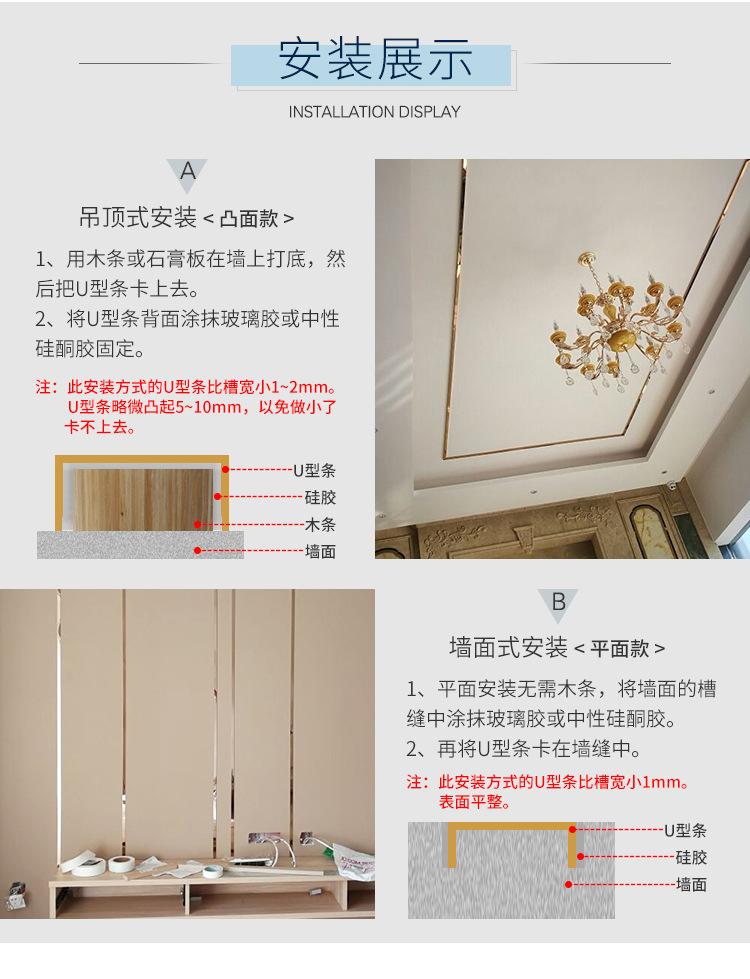 安装展示

INSTALLATION DISPLAY

A

吊顶式安装<凸面款>

1、用木条或石膏板在墙上打底，然后把U型条卡上去。

2、将U型条背面涂抹玻璃胶或中性硅酮胶固定。

注：此安装方式的U型条比槽宽小1~2mm。U型条略微凸起5~10mm，以免做小了卡不上去。

U型条
硅胶
木条
墙面

B

墙面式安装<平面款>

1、平面安装无需木条，将墙面的槽缝中涂抹玻璃胶或中性硅酮胶。

2、再将U型条卡在墙缝中。

注：此安装方式的U型条比槽宽小1mm。表面平整。

U型条
硅胶
墙面